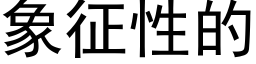 象征性的